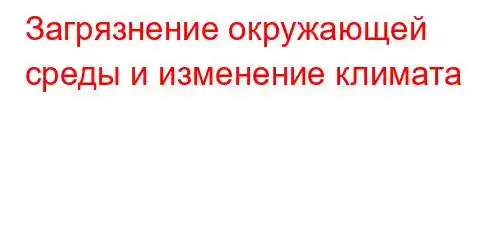 Загрязнение окружающей среды и изменение климата